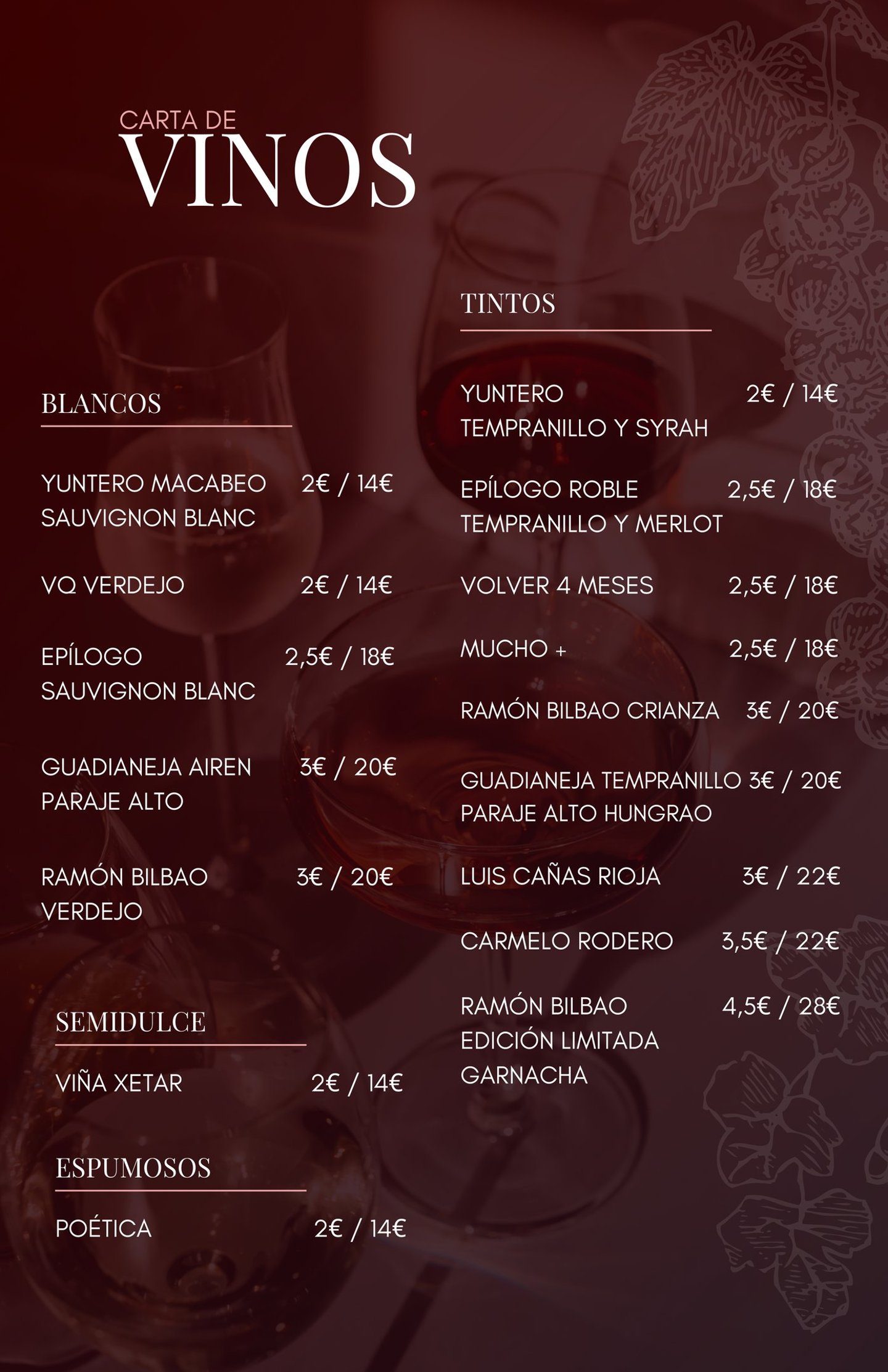 CARTA DE
VINOS

BLANCOS

YUNTERO MACABEO 2€ / 14€
SAUVIGNON BLANC

VQ VERDEJO 2€ / 14€

EPÍLOGO 2,5€ / 18€
SAUVIGNON BLANC

GUADIANEJA AIREN 3€ / 20€
PARAJE ALTO

RAMÓN BILBAO 3€ / 20€
VERDEJO

SEMIDULCE

VIÑA XETAR 2€ / 14€

ESPUMOSOS

POÉTICA 2€ / 14€

TINTOS

YUNTERO 2€ / 14€
TEMPRANILLO Y SYRAH

EPÍLOGO ROBLE 2,5€ / 18€
TEMPRANILLO Y MERLOT

VOLVER 4 MESES 2,5€ / 18€

MUCHO + 2,5€ / 18€

RAMÓN BILBAO CRIANZA 3€ / 20€

GUADIANEJA TEMPRANILLO 3€ / 20€
PARAJE ALTO HUNGRAO

LUIS CAÑAS RIOJA 3€ / 22€

CARMELO RODERO 3,5€ / 22€

RAMÓN BILBAO 4,5€ / 28€
EDICIÓN LIMITADA
GARNACHA